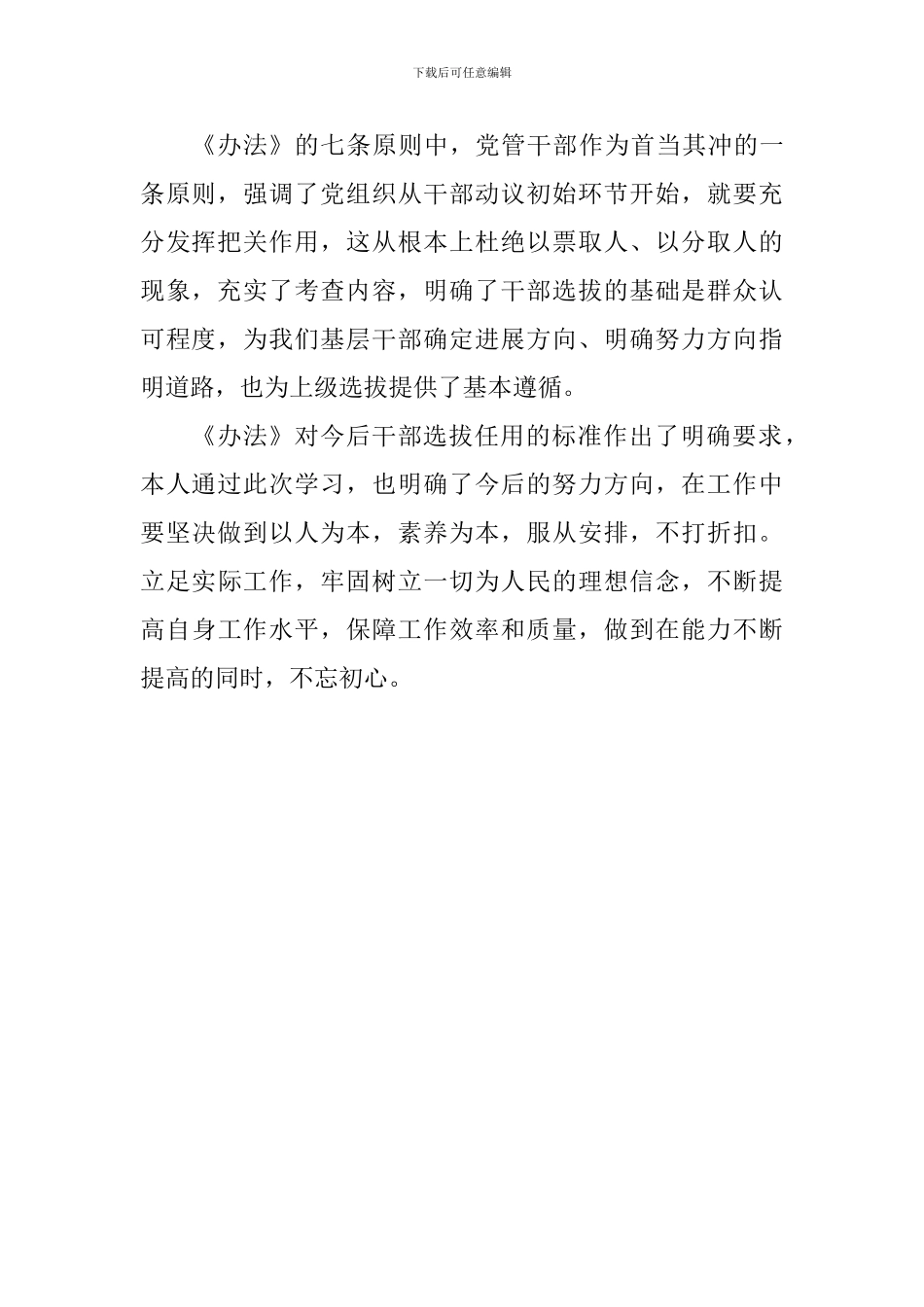 下载后可任意编辑

《办法》的七条原则中，党管干部作为首当其冲的一条原则，强调了党组织从干部动议初始环节开始，就要充分发挥把关作用，这从根本上杜绝以票取人、以分取人的现象，充实了考查内容，明确了干部选拔的基础是群众认可程度，为我们基层干部确定进展方向、明确努力方向指明道路，也为上级选拔提供了基本遵循。

《办法》对今后干部选拔任用的标准作出了明确要求，本人通过此次学习，也明确了今后的努力方向，在工作中要坚决做到以人为本，素养为本，服从安排，不打折扣。立足实际工作，牢固树立一切为人民的理想信念，不断提高自身工作水平，保障工作效率和质量，做到在能力不断提高的同时，不忘初心。